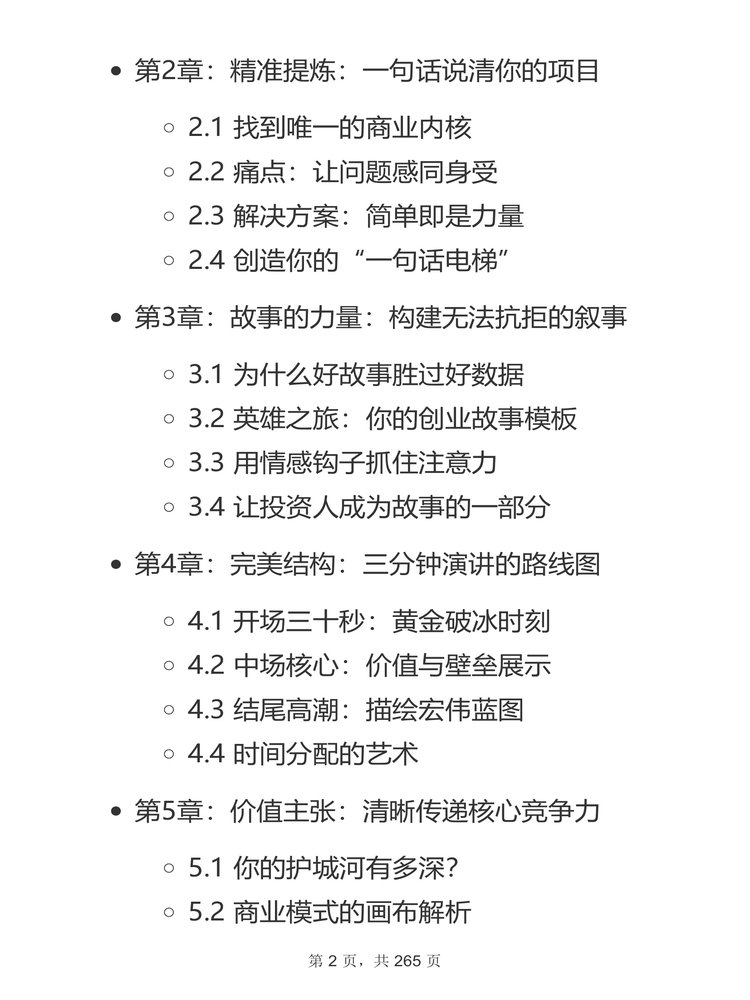 - 第2章：精准提炼：一句话说清你的项目
  - 2.1 找到唯一的商业内核
  - 2.2 痛点：让问题感同身受
  - 2.3 解决方案：简单即是力量
  - 2.4 创造你的“一句话电梯”
- 第3章：故事的力量：构建无法抗拒的叙事
  - 3.1 为什么好故事胜过好数据
  - 3.2 英雄之旅：你的创业故事模板
  - 3.3 用情感钩子抓住注意力
  - 3.4 让投资人成为故事的一部分
- 第4章：完美结构：三分钟演讲的路线图
  - 4.1 开场三十秒：黄金破冰时刻
  - 4.2 中场核心：价值与壁垒展示
  - 4.3 结尾高潮：描绘宏伟蓝图
  - 4.4 时间分配的艺术
- 第5章：价值主张：清晰传递核心竞争力
  - 5.1 你的护城河有多深？
  - 5.2 商业模式的画布解析

第 2 页，共 265 页